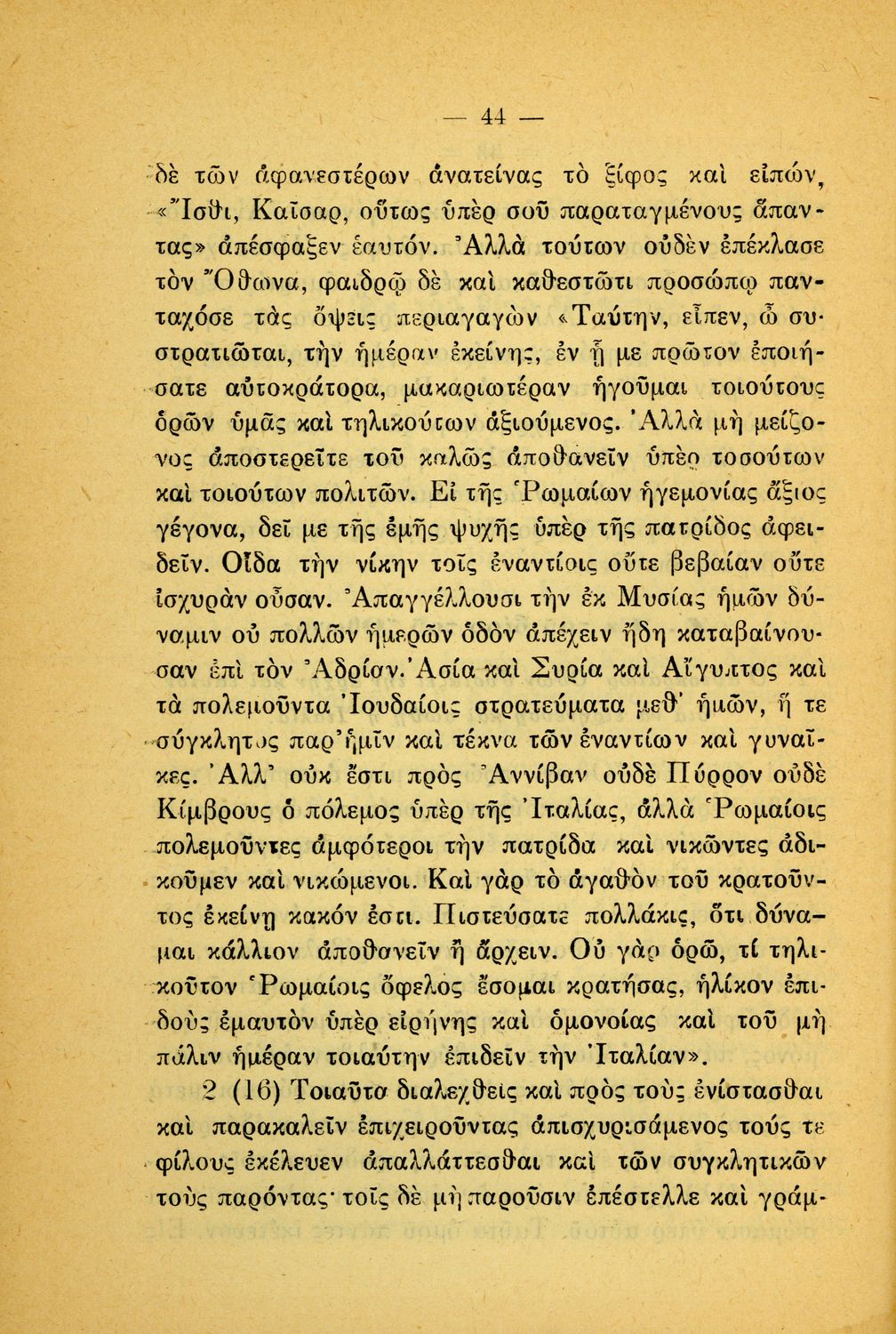 — 44 —

δὲ τῶν ἀφανεστέρων ἀνατείνας τὸ ξίφος καὶ εἰπών, «Ἴσθι, Καῖσαρ, οὕτως ὑπὲρ σοῦ παραταγμένους ἅπαντας» ἀπέσφαξεν ἑαυτόν. Ἀλλὰ τούτων οὐδὲν ἐπέκλασε τὸν Ὄθωνα, φαιδρῷ δὲ καὶ καθεστῶτι προσώπῳ πανταχόσε τὰς ὄψεις περιαγαγὼν «Ταύτην, εἶπεν, ὦ συστρατιῶται, τὴν ἡμέραν ἐκείνης, ἐν ᾗ με πρῶτον ἐποιήσατε αὐτοκράτορα, μακαριωτέραν ἡγοῦμαι τοιούτους ὁρῶν ὑμᾶς καὶ τηλικούτων ἀξιούμενος. Ἀλλὰ μὴ μείζονος ἀποστερεῖτε τοῦ καλῶς ἀποθανεῖν ὑπὲρ τοσούτων καὶ τοιούτων πολιτῶν. Εἰ τῆς Ῥωμαίων ἡγεμονίας ἄξιος γέγονα, δεῖ με τῆς ἐμῆς ψυχῆς ὑπὲρ τῆς πατρίδος ἀφειδεῖν. Οἶδα τὴν νίκην τοῖς ἐναντίοις οὔτε βεβαίαν οὔτε ἰσχυρὰν οὖσαν. Ἀπαγγέλλουσι τὴν ἐκ Μυσίας ἡμῶν δύναμιν οὐ πολλῶν ἡμερῶν ὁδὸν ἀπέχειν ἤδη καταβαίνουσαν ἐπὶ τὸν Ἀδρίαν. Ἀσία καὶ Συρία καὶ Αἴγυπτος καὶ τὰ πολεμοῦντα Ἰουδαίοις στρατεύματα μεθ' ἡμῶν, ἥ τε σύγκλητος παρ' ἡμῖν καὶ τέκνα τῶν ἐναντίων καὶ γυναῖκες. Ἀλλ' οὐκ ἔστι πρὸς Ἀννίβαν οὐδὲ Πύρρον οὐδὲ Κίμβρους ὁ πόλεμος ὑπὲρ τῆς Ἰταλίας, ἀλλὰ Ῥωμαίοις πολεμοῦντες ἀμφότεροι τὴν πατρίδα καὶ νικῶντες ἀδικοῦμεν καὶ νικώμενοι. Καὶ γὰρ τὸ ἀγαθὸν τοῦ κρατοῦντος ἐκείνῃ κακόν ἐστι. Πιστεύσατε πολλάκις, ὅτι δύναμαι κάλλιον ἀποθανεῖν ἢ ἄρχειν. Οὐ γὰρ ὁρῶ, τί τηλικοῦτον Ῥωμαίοις ὄφελος ἔσομαι κρατήσας, ἡλίκον ἐπιδοὺς ἐμαυτὸν ὑπὲρ εἰρήνης καὶ ὁμονοίας καὶ τοῦ μὴ πάλιν ἡμέραν τοιαύτην ἐπιδεῖν τὴν Ἰταλίαν».

2 (16) Τοιαῦτα διαλεχθεὶς καὶ πρὸς τοὺς ἐνίστασθαι καὶ παρακαλεῖν ἐπιχειροῦντας ἀπισχυρισάμενος τούς τε φίλους ἐκέλευεν ἀπαλλάττεσθαι καὶ τῶν συγκλητικῶν τοὺς παρόντας· τοῖς δὲ μὴ παροῦσιν ἐπέστελλε καὶ γράμ-